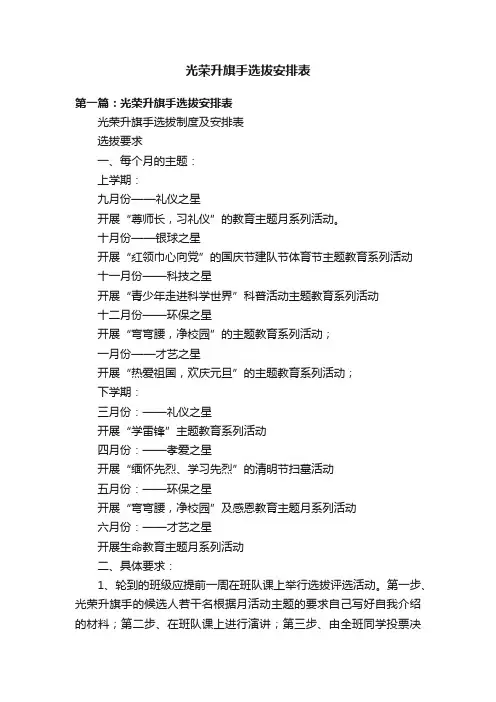 光荣升旗手选拔安排表

第一篇：光荣升旗手选拔安排表

光荣升旗手选拔制度及安排表

选拔要求

一、每个月的主题：

上学期：

九月份——礼仪之星

开展“尊师长，习礼仪”的教育主题月系列活动。

十月份——银球之星

开展“红领巾心向党”的国庆节建队节体育节主题教育系列活动

十一月份——科技之星

开展“青少年走进科学世界”科普活动主题教育系列活动

十二月份——环保之星

开展“弯弯腰，净校园”的主题教育系列活动；

一月份——才艺之星

开展“热爱祖国，欢庆元旦”的主题教育系列活动；

下学期：

三月份：——礼仪之星

开展“学雷锋”主题教育系列活动

四月份：——孝爱之星

开展“缅怀先烈、学习先烈”的清明节扫墓活动

五月份：——环保之星

开展“弯弯腰，净校园”及感恩教育主题月系列活动

六月份：——才艺之星

开展生命教育主题月系列活动

二、具体要求：

1、轮到的班级应提前一周在班队课上举行选拔评选活动。第一步、光荣升旗手的候选人若干名根据月活动主题的要求自己写好自我介绍的材料；第二步、在班队课上进行演讲；第三步、由全班同学投票决